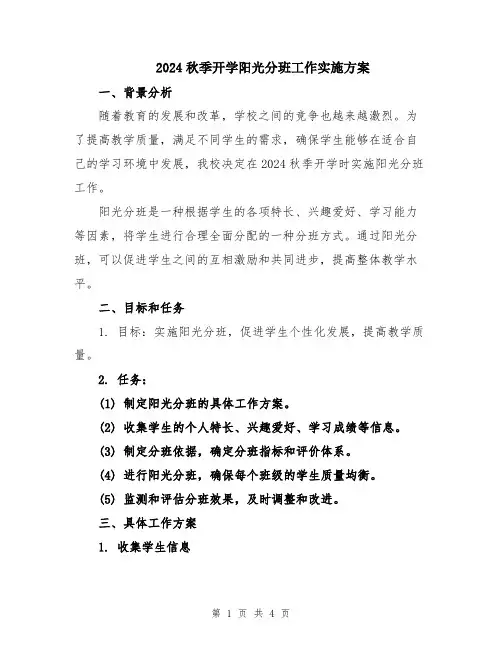 2024 秋季开学阳光分班工作实施方案

一、背景分析

随着教育的发展和改革，学校之间的竞争也越来越激烈。为了提高教学质量，满足不同学生的需求，确保学生能够在适合自己的学习环境中发展，我校决定在 2024 秋季开学时实施阳光分班工作。

阳光分班是一种根据学生的各项特长、兴趣爱好、学习能力等因素，将学生进行合理全面分配的一种分班方式。通过阳光分班，可以促进学生之间的互相激励和共同进步，提高整体教学水平。

二、目标和任务

1. 目标：实施阳光分班，促进学生个性化发展，提高教学质量。

2. 任务：

(1) 制定阳光分班的具体工作方案。

(2) 收集学生的个人特长、兴趣爱好、学习成绩等信息。

(3) 制定分班依据，确定分班指标和评价体系。

(4) 进行阳光分班，确保每个班级的学生质量均衡。

(5) 监测和评估分班效果，及时调整和改进。

三、具体工作方案

1. 收集学生信息

第 1 页 共 4 页